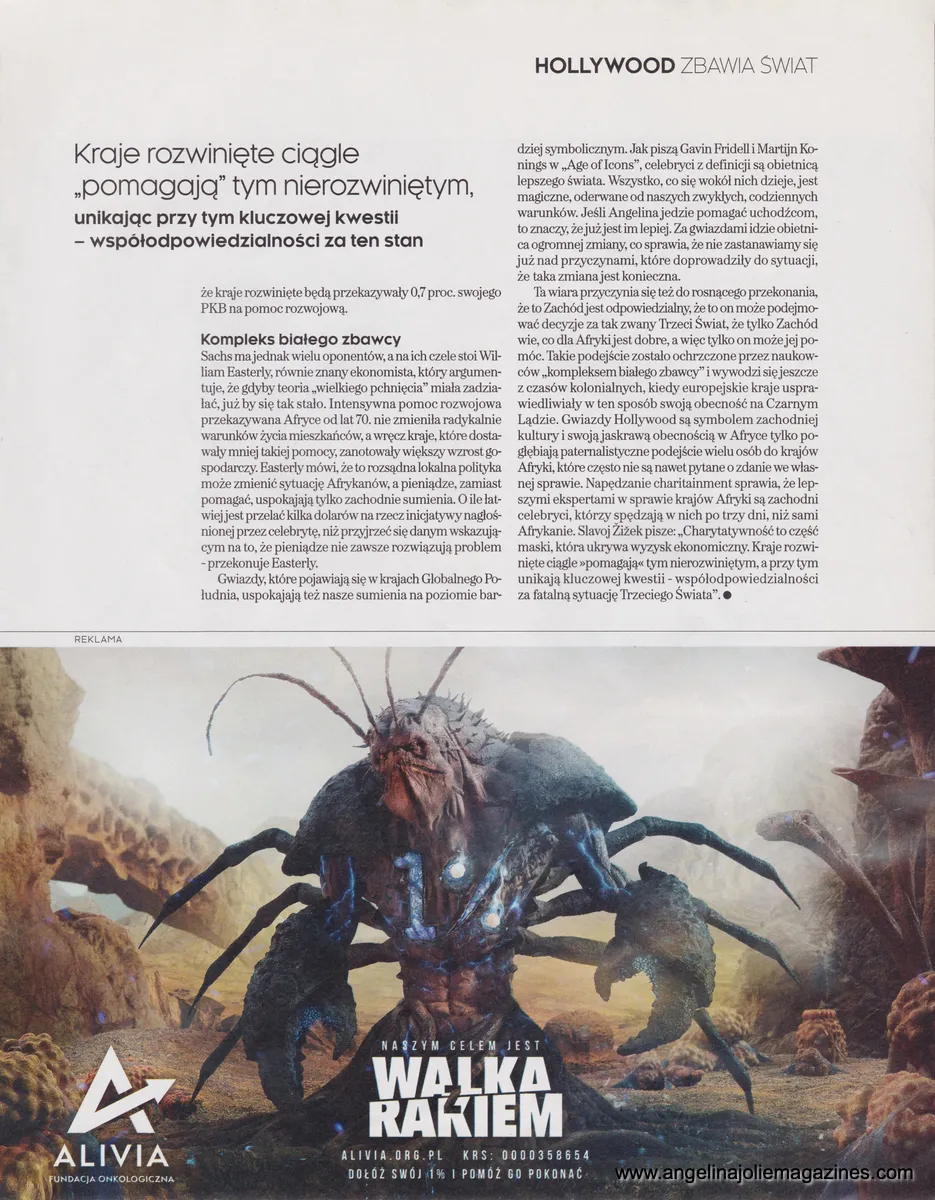 HOLLYWOOD ZBAWIA ŚWIAT

Kraje rozwinięte ciągle „pomagają" tym nierozwiniętym, unikając przy tym kluczowej kwestii – współodpowiedzialności za ten stan

że kraje rozwinięte będą przekazywały 0,7 proc. swojego PKB na pomoc rozwojową.

Kompleks białego zbawcy
Sachs ma jednak wielu oponentów, a na ich czele stoi William Easterly, równie znany ekonomista, który argumentuje, że gdyby teoria „wielkiego pchnięcia" miała zadziałać, już by się tak stało. Intensywna pomoc rozwojowa przekazywana Afryce od lat 70. nie zmieniła radykalnie warunków życia mieszkańców, a wręcz kraje, które dostawały mniej takiej pomocy, zanotowały większy wzrost gospodarczy. Easterly mówi, że to rozsądna lokalna polityka może zmienić sytuację Afrykanów, a pieniądze, zamiast pomagać, uspokajają tylko zachodnie sumienia. O ile łatwiej jest przelać kilka dolarów na rzecz inicjatywy nagłośnionej przez celebrytę, niż przyjrzeć się danym wskazującym na to, że pieniądze nie zawsze rozwiązują problem - przekonuje Easterly.
Gwiazdy, które pojawiają się w krajach Globalnego Południa, uspokajają też nasze sumienia na poziomie bardziej symbolicznym. Jak piszą Gavin Fridell i Martijn Konings w „Age of Icons", celebryci z definicji są obietnicą lepszego świata. Wszystko, co się wokół nich dzieje, jest magiczne, oderwane od naszych zwykłych, codziennych warunków. Jeśli Angelina jedzie pomagać uchodźcom, to znaczy, że już jest im lepiej. Za gwiazdami idzie obietnica ogromnej zmiany, co sprawia, że nie zastanawiamy się już nad przyczynami, które doprowadziły do sytuacji, że taka zmiana jest konieczna.
Ta wiara przyczynia się też do rosnącego przekonania, że to Zachód jest odpowiedzialny, że to on może podejmować decyzje za tak zwany Trzeci Świat, że tylko Zachód wie, co dla Afryki jest dobre, a więc tylko on może jej pomóc. Takie podejście zostało ochrzczone przez naukowców „kompleksem białego zbawcy" i wywodzi się jeszcze z czasów kolonialnych, kiedy europejskie kraje usprawiedliwiały w ten sposób swoją obecność na Czarnym Lądzie. Gwiazdy Hollywood są symbolem zachodniej kultury i swoją jaskrawą obecnością w Afryce tylko pogłębiają paternalistyczne podejście wielu osób do krajów Afryki, które często nie są nawet pytane o zdanie we własnej sprawie. Napędzanie charitainment sprawia, że lepszymi ekspertami w sprawie krajów Afryki są zachodni celebryci, którzy spędzają w nich po trzy dni, niż sami Afrykanie. Slavoj Žižek pisze: „Charytatywność to część maski, która ukrywa wyzysk ekonomiczny. Kraje rozwinięte ciągle »pomagają« tym nierozwiniętym, a przy tym unikają kluczowej kwestii - współodpowiedzialności za fatalną sytuację Trzeciego Świata". ●

REKLAMA

NASZYM CELEM JEST
WALKA Z RAKIEM
ALIVIA.ORG.PL KRS: 0000358654
DOŁÓŻ SWÓJ 1% I POMÓŻ GO POKONAĆ
ALIVIA
FUNDACJA ONKOLOGICZNA
www.angelinajoliemagazines.com